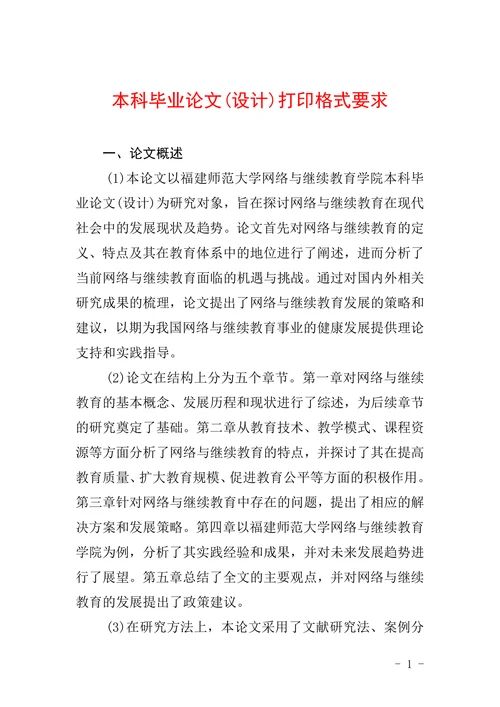 本科毕业论文(设计)打印格式要求

一、论文概述

(1)本论文以福建师范大学网络与继续教育学院本科毕业论文(设计)为研究对象，旨在探讨网络与继续教育在现代社会中的发展现状及趋势。论文首先对网络与继续教育的定义、特点及其在教育体系中的地位进行了阐述，进而分析了当前网络与继续教育面临的机遇与挑战。通过对国内外相关研究成果的梳理，论文提出了网络与继续教育发展的策略和建议，以期为我国网络与继续教育事业的健康发展提供理论支持和实践指导。

(2)论文在结构上分为五个章节。第一章对网络与继续教育的基本概念、发展历程和现状进行了综述，为后续章节的研究奠定了基础。第二章从教育技术、教学模式、课程资源等方面分析了网络与继续教育的特点，并探讨了其在提高教育质量、扩大教育规模、促进教育公平等方面的积极作用。第三章针对网络与继续教育中存在的问题，提出了相应的解决方案和发展策略。第四章以福建师范大学网络与继续教育学院为例，分析了其实践经验和成果，并对未来发展趋势进行了展望。第五章总结了全文的主要观点，并对网络与继续教育的发展提出了政策建议。

(3)在研究方法上，本论文采用了文献研究法、案例分

- 1 -